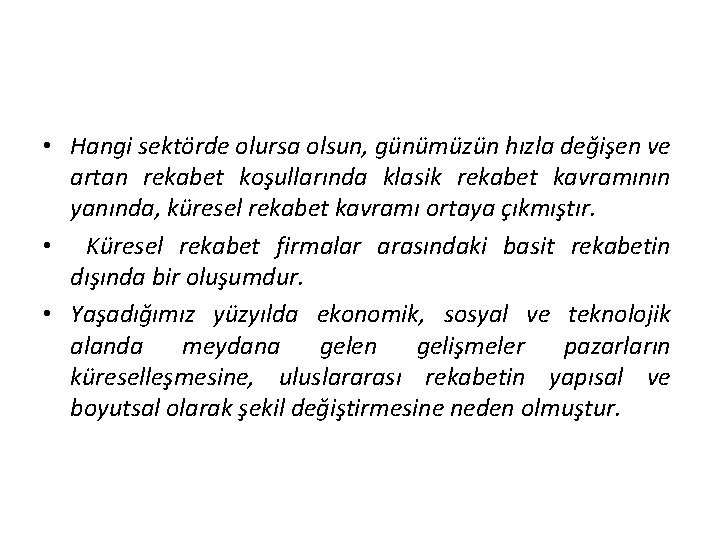 • Hangi sektörde olursa olsun, günümüzün hızla değişen ve artan rekabet koşullarında klasik rekabet kavramının yanında, küresel rekabet kavramı ortaya çıkmıştır.

• Küresel rekabet firmalar arasındaki basit rekabetin dışında bir oluşumdur.

• Yaşadığımız yüzyılda ekonomik, sosyal ve teknolojik alanda meydana gelen gelişmeler pazarların küreselleşmesine, uluslararası rekabetin yapısal ve boyutsal olarak şekil değiştirmesine neden olmuştur.